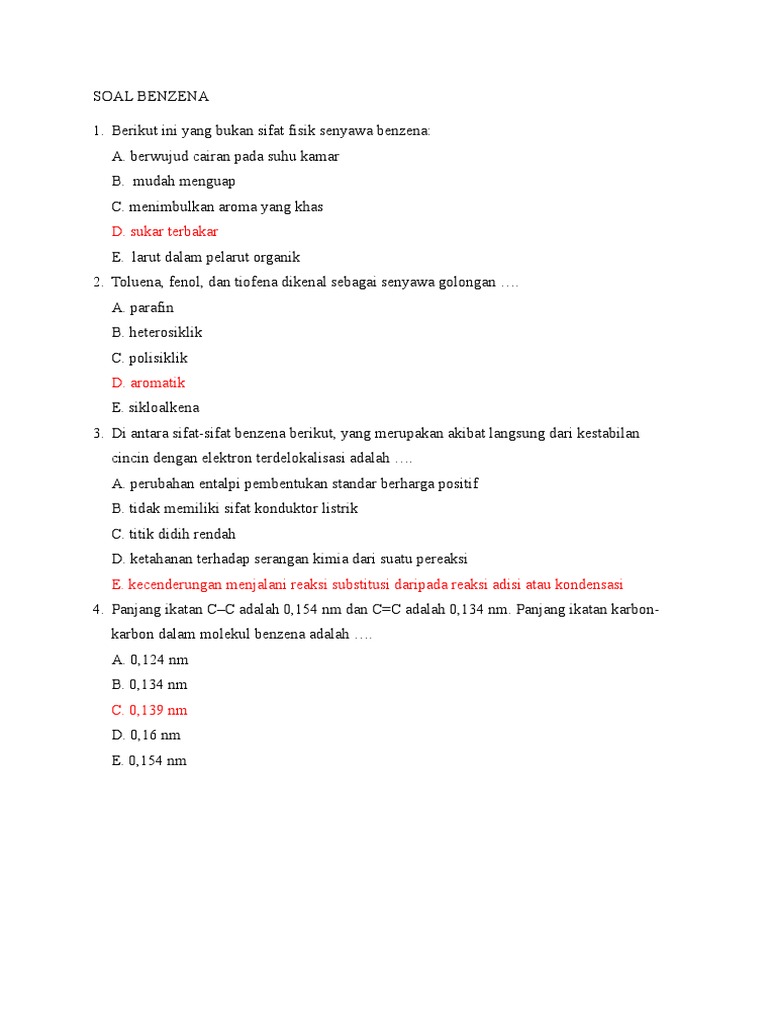 SOAL BENZENA

1. Berikut ini yang bukan sifat fisik senyawa benzena:
A. berwujud cairan pada suhu kamar
B. mudah menguap
C. menimbulkan aroma yang khas
D. sukar terbakar
E. larut dalam pelarut organik

2. Toluena, fenol, dan tiofena dikenal sebagai senyawa golongan ….
A. parafin
B. heterosiklik
C. polisiklik
D. aromatik
E. sikloalkena

3. Di antara sifat-sifat benzena berikut, yang merupakan akibat langsung dari kestabilan cincin dengan elektron terdelokalisasi adalah ….
A. perubahan entalpi pembentukan standar berharga positif
B. tidak memiliki sifat konduktor listrik
C. titik didih rendah
D. ketahanan terhadap serangan kimia dari suatu pereaksi
E. kecenderungan menjalani reaksi substitusi daripada reaksi adisi atau kondensasi

4. Panjang ikatan C–C adalah 0,154 nm dan C=C adalah 0,134 nm. Panjang ikatan karbon-karbon dalam molekul benzena adalah ….
A. 0,124 nm
B. 0,134 nm
C. 0,139 nm
D. 0,16 nm
E. 0,154 nm